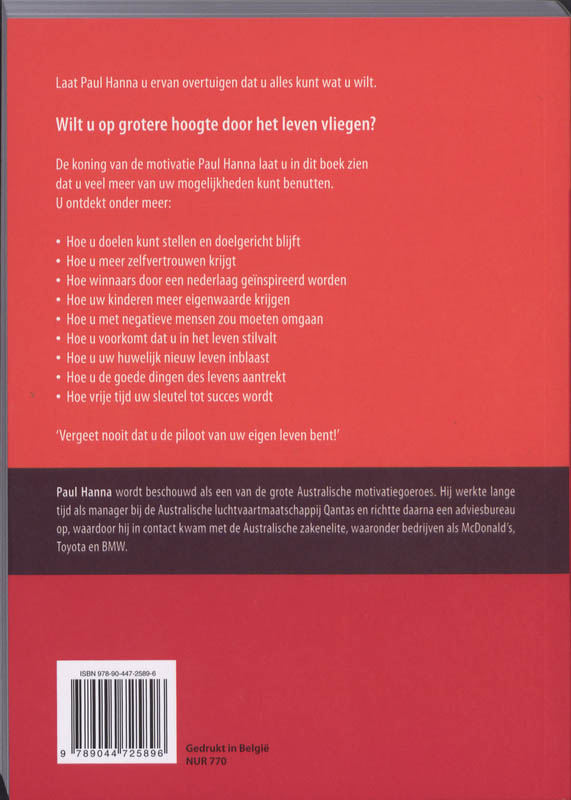 Laat Paul Hanna u ervan overtuigen dat u alles kunt wat u wilt.

Wilt u op grotere hoogte door het leven vliegen?

De koning van de motivatie Paul Hanna laat u in dit boek zien dat u veel meer van uw mogelijkheden kunt benutten. U ontdekt onder meer:

• Hoe u doelen kunt stellen en doelgericht blijft
• Hoe u meer zelfvertrouwen krijgt
• Hoe winnaars door een nederlaag geïnspireerd worden
• Hoe uw kinderen meer eigenwaarde krijgen
• Hoe u met negatieve mensen zou moeten omgaan
• Hoe u voorkomt dat u in het leven stilvalt
• Hoe u uw huwelijk nieuw leven inblaast
• Hoe u de goede dingen des levens aantrekt
• Hoe vrije tijd uw sleutel tot succes wordt

'Vergeet nooit dat u de piloot van uw eigen leven bent!'

Paul Hanna wordt beschouwd als een van de grote Australische motivatiegoeroes. Hij werkte lange tijd als manager bij de Australische luchtvaartmaatschappij Qantas en richtte daarna een adviesbureau op, waardoor hij in contact kwam met de Australische zakenelite, waaronder bedrijven als McDonald's, Toyota en BMW.

ISBN 978-90-447-2589-6

9 789044 725896

Gedrukt in België
NUR 770